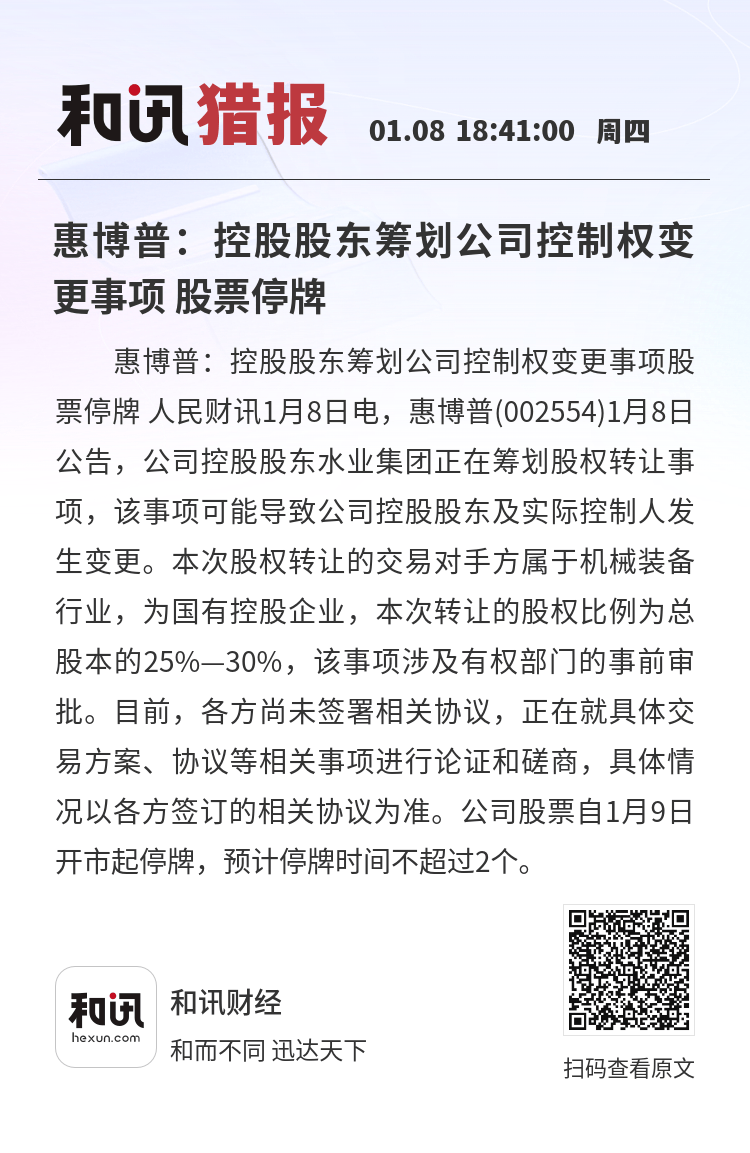 和讯猎报 01.08 18:41:00 周四

惠博普：控股股东筹划公司控制权变更事项 股票停牌

惠博普：控股股东筹划公司控制权变更事项股票停牌 人民财讯1月8日电，惠博普(002554)1月8日公告，公司控股股东水业集团正在筹划股权转让事项，该事项可能导致公司控股股东及实际控制人发生变更。本次股权转让的交易对手方属于机械装备行业，为国有控股企业，本次转让的股权比例为总股本的25%—30%，该事项涉及有权部门的事前审批。目前，各方尚未签署相关协议，正在就具体交易方案、协议等相关事项进行论证和磋商，具体情况以各方签订的相关协议为准。公司股票自1月9日开市起停牌，预计停牌时间不超过2个。

和讯
hexun.com
和讯财经
和而不同 迅达天下

扫码查看原文